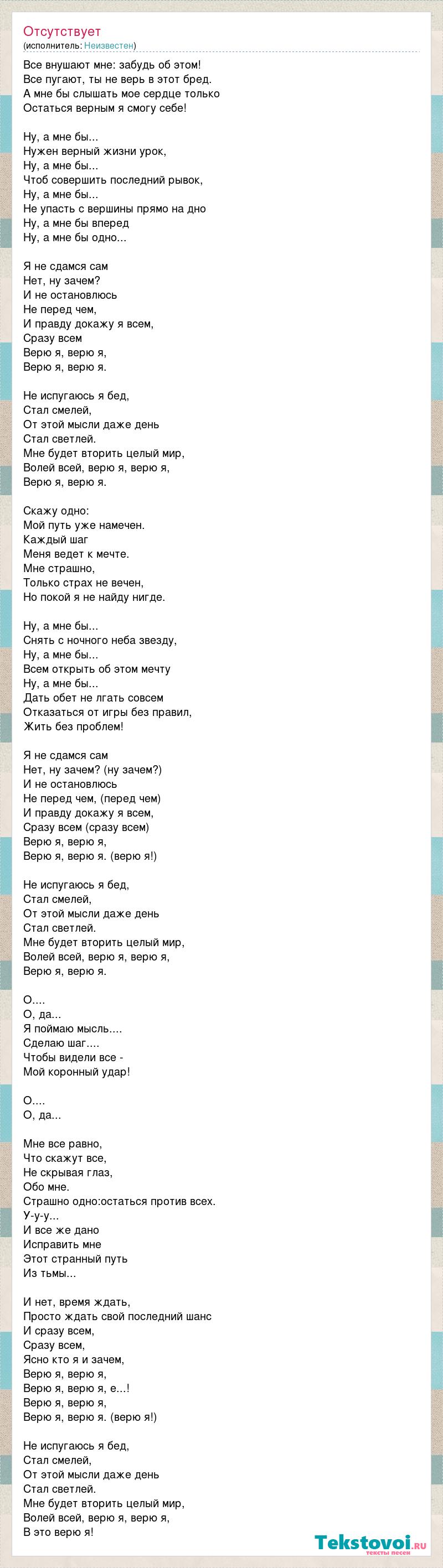 Отсутствует
(исполнитель: Неизвестен)

Все внушают мне: забудь об этом!
Все пугают, ты не верь в этот бред.
А мне бы слышать мое сердце только
Остаться верным я смогу себе!

Ну, а мне бы...
Нужен верный жизни урок,
Ну, а мне бы...
Чтоб совершить последний рывок,
Ну, а мне бы...
Не упасть с вершины прямо на дно
Ну, а мне бы вперед
Ну, а мне бы одно...

Я не сдамся сам
Нет, ну зачем?
И не остановлюсь
Не перед чем,
И правду докажу я всем,
Сразу всем
Верю я, верю я,
Верю я, верю я.

Не испугаюсь я бед,
Стал смелей,
От этой мысли даже день
Стал светлей.
Мне будет вторить целый мир,
Волей всей, верю я, верю я,
Верю я, верю я.

Скажу одно:
Мой путь уже намечен.
Каждый шаг
Меня ведет к мечте.
Мне страшно,
Только страх не вечен,
Но покой я не найду нигде.

Ну, а мне бы...
Снять с ночного неба звезду,
Ну, а мне бы...
Всем открыть об этом мечту
Ну, а мне бы...
Дать обет не лгать совсем
Отказаться от игры без правил,
Жить без проблем!

Я не сдамся сам
Нет, ну зачем? (ну зачем?)
И не остановлюсь
Не перед чем, (перед чем)
И правду докажу я всем,
Сразу всем (сразу всем)
Верю я, верю я,
Верю я, верю я. (верю я!)

Не испугаюсь я бед,
Стал смелей,
От этой мысли даже день
Стал светлей.
Мне будет вторить целый мир,
Волей всей, верю я, верю я,
Верю я, верю я.

О....
О, да...
Я поймаю мысль....
Сделаю шаг....
Чтобы видели все -
Мой коронный удар!

О....
О, да...

Мне все равно,
Что скажут все,
Не скрывая глаз,
Обо мне.
Страшно одно:остаться против всех.
У-у-у...
И все же дано
Исправить мне
Этот странный путь
Из тьмы...

И нет, время ждать,
Просто ждать свой последний шанс
И сразу всем,
Сразу всем,
Ясно кто я и зачем,
Верю я, верю я,
Верю я, верю я, е...!
Верю я, верю я,
Верю я, верю я. (верю я!)

Не испугаюсь я бед,
Стал смелей,
От этой мысли даже день
Стал светлей.
Мне будет вторить целый мир,
Волей всей, верю я, верю я,
В это верю я!

Tekstovoi.ru
тексты песен